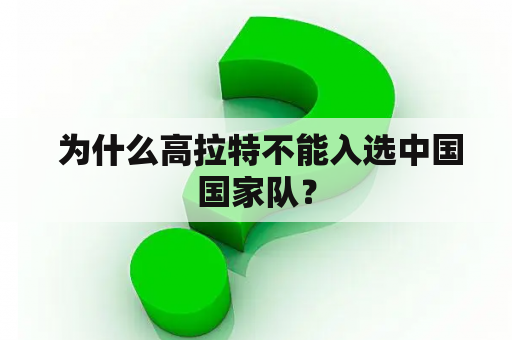 为什么高拉特不能入选中国国家队？